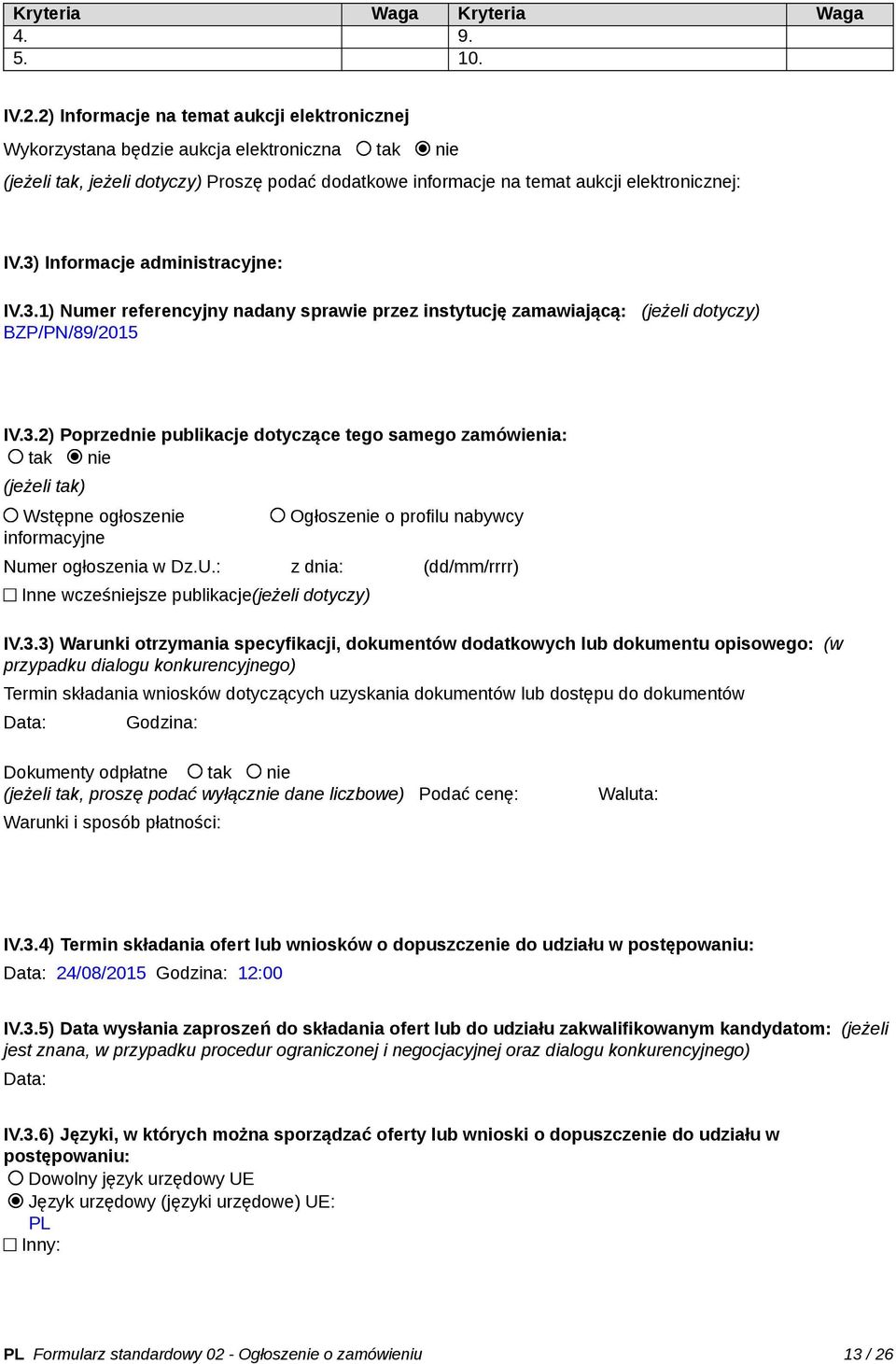 | Kryteria | Waga | Kryteria | Waga |
|---|---|---|---|
| 4. | | 9. | |
| 5. | | 10. | |

IV.2.2) Informacje na temat aukcji elektronicznej

Wykorzystana będzie aukcja elektroniczna ○ tak ◉ nie

(jeżeli tak, jeżeli dotyczy) Proszę podać dodatkowe informacje na temat aukcji elektronicznej:

IV.3) Informacje administracyjne:

IV.3.1) Numer referencyjny nadany sprawie przez instytucję zamawiającą: (jeżeli dotyczy)
BZP/PN/89/2015

IV.3.2) Poprzednie publikacje dotyczące tego samego zamówienia:
○ tak ◉ nie
(jeżeli tak)
○ Wstępne ogłoszenie informacyjne ○ Ogłoszenie o profilu nabywcy
Numer ogłoszenia w Dz.U.: z dnia: (dd/mm/rrrr)
☐ Inne wcześniejsze publikacje(jeżeli dotyczy)

IV.3.3) Warunki otrzymania specyfikacji, dokumentów dodatkowych lub dokumentu opisowego: (w przypadku dialogu konkurencyjnego)
Termin składania wniosków dotyczących uzyskania dokumentów lub dostępu do dokumentów
Data: Godzina:

Dokumenty odpłatne ○ tak ○ nie
(jeżeli tak, proszę podać wyłącznie dane liczbowe) Podać cenę: Waluta:
Warunki i sposób płatności:

IV.3.4) Termin składania ofert lub wniosków o dopuszczenie do udziału w postępowaniu:
Data: 24/08/2015 Godzina: 12:00

IV.3.5) Data wysłania zaproszeń do składania ofert lub do udziału zakwalifikowanym kandydatom: (jeżeli jest znana, w przypadku procedur ograniczonej i negocjacyjnej oraz dialogu konkurencyjnego)
Data:

IV.3.6) Języki, w których można sporządzać oferty lub wnioski o dopuszczenie do udziału w postępowaniu:
○ Dowolny język urzędowy UE
◉ Język urzędowy (języki urzędowe) UE:
PL
☐ Inny:

PL Formularz standardowy 02 - Ogłoszenie o zamówieniu 13 / 26